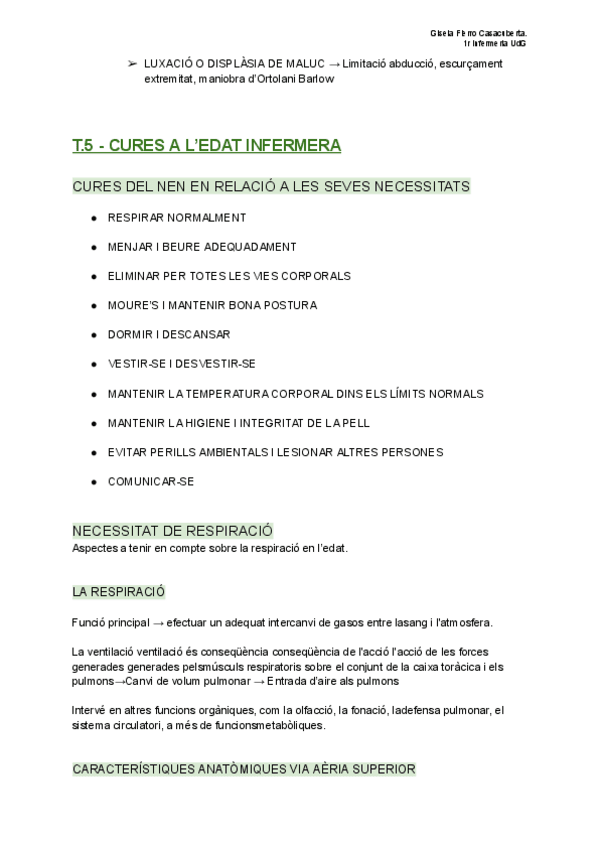 Gisela Ferro Casacuberta.
1r Infermeria UdG

➢ LUXACIÓ O DISPLÀSIA DE MALUC → Limitació abducció, escurçament extremitat, maniobra d'Ortolani Barlow

T.5 - CURES A L'EDAT INFERMERA

CURES DEL NEN EN RELACIÓ A LES SEVES NECESSITATS

● RESPIRAR NORMALMENT
● MENJAR I BEURE ADEQUADAMENT
● ELIMINAR PER TOTES LES VIES CORPORALS
● MOURE'S I MANTENIR BONA POSTURA
● DORMIR I DESCANSAR
● VESTIR-SE I DESVESTIR-SE
● MANTENIR LA TEMPERATURA CORPORAL DINS ELS LÍMITS NORMALS
● MANTENIR LA HIGIENE I INTEGRITAT DE LA PELL
● EVITAR PERILLS AMBIENTALS I LESIONAR ALTRES PERSONES
● COMUNICAR-SE

NECESSITAT DE RESPIRACIÓ
Aspectes a tenir en compte sobre la respiració en l'edat.

LA RESPIRACIÓ

Funció principal → efectuar un adequat intercanvi de gasos entre lasang i l'atmosfera.

La ventilació ventilació és conseqüència conseqüència de l'acció l'acció de les forces generades generades pelsmúsculs respiratoris sobre el conjunt de la caixa toràcica i els pulmons→Canvi de volum pulmonar → Entrada d'aire als pulmons

Intervé en altres funcions orgàniques, com la olfacció, la fonació, ladefensa pulmonar, el sistema circulatori, a més de funcionsmetabòliques.

CARACTERÍSTIQUES ANATÒMIQUES VIA AÈRIA SUPERIOR